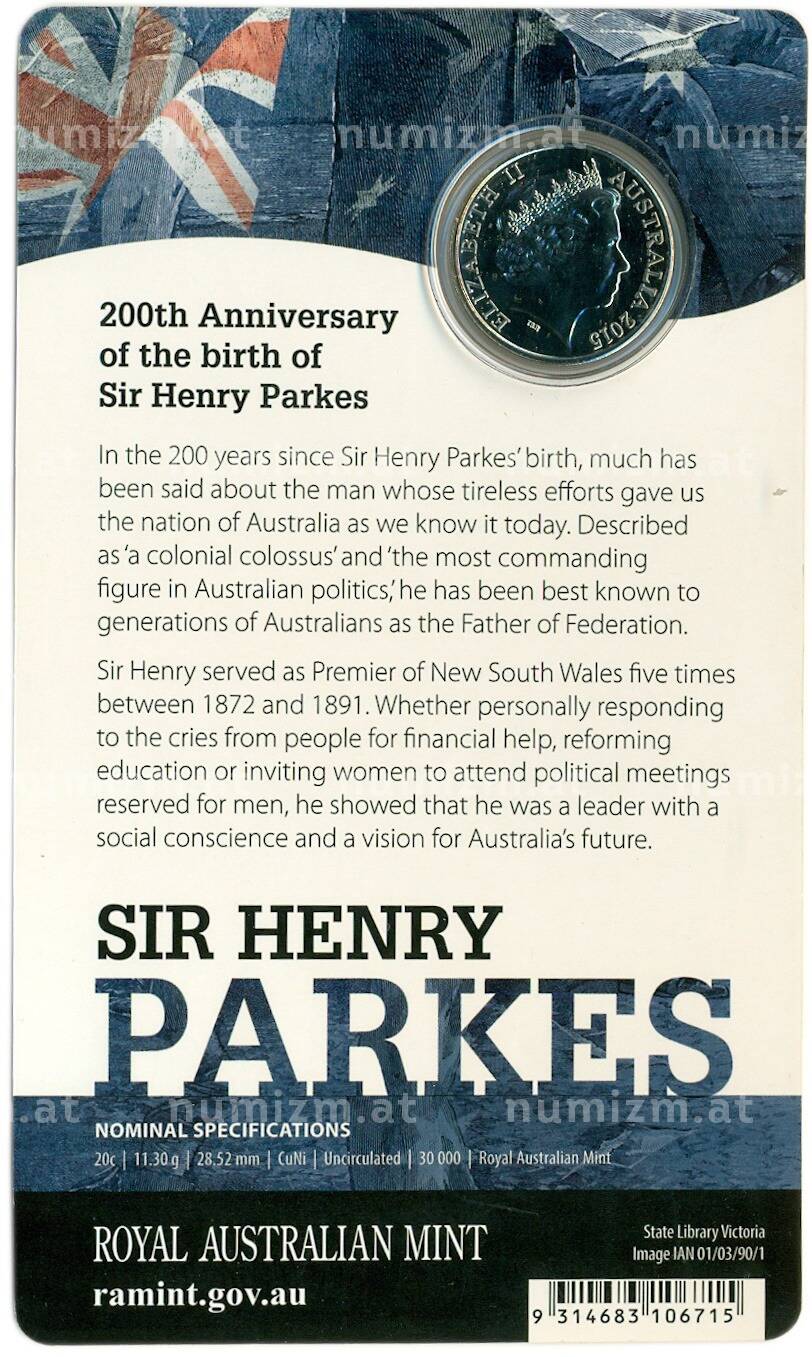 ELIZABETH II AUSTRALIA 2015

200th Anniversary of the birth of Sir Henry Parkes

In the 200 years since Sir Henry Parkes' birth, much has been said about the man whose tireless efforts gave us the nation of Australia as we know it today. Described as 'a colonial colossus' and 'the most commanding figure in Australian politics,' he has been best known to generations of Australians as the Father of Federation.

Sir Henry served as Premier of New South Wales five times between 1872 and 1891. Whether personally responding to the cries from people for financial help, reforming education or inviting women to attend political meetings reserved for men, he showed that he was a leader with a social conscience and a vision for Australia's future.

SIR HENRY
PARKES

NOMINAL SPECIFICATIONS
20c | 11.30 g | 28.52 mm | CuNi | Uncirculated | 30 000 | Royal Australian Mint

ROYAL AUSTRALIAN MINT
ramint.gov.au

State Library Victoria
Image IAN 01/03/90/1

9 314683 106715

numizm.at